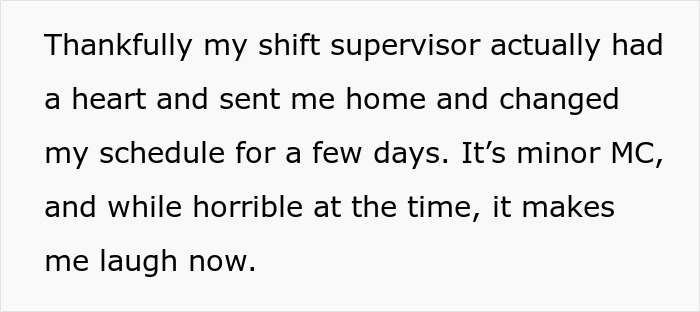 Thankfully my shift supervisor actually had a heart and sent me home and changed my schedule for a few days. It’s minor MC, and while horrible at the time, it makes me laugh now.